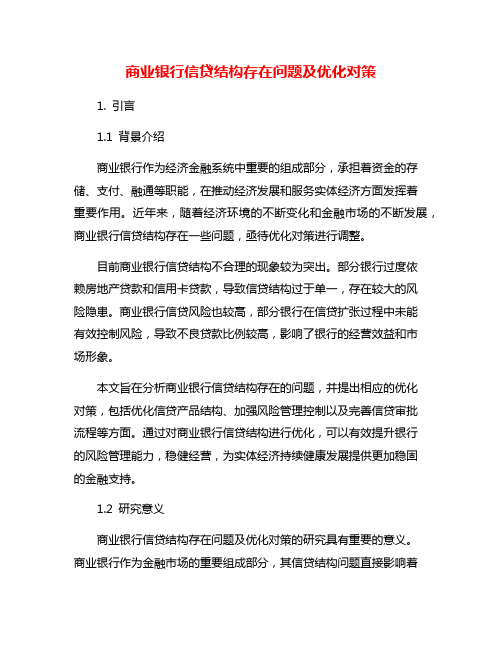 商业银行信贷结构存在问题及优化对策

1. 引言

1.1 背景介绍

商业银行作为经济金融系统中重要的组成部分，承担着资金的存储、支付、融通等职能，在推动经济发展和服务实体经济方面发挥着重要作用。近年来，随着经济环境的不断变化和金融市场的不断发展，商业银行信贷结构存在一些问题，亟待优化对策进行调整。

目前商业银行信贷结构不合理的现象较为突出。部分银行过度依赖房地产贷款和信用卡贷款，导致信贷结构过于单一，存在较大的风险隐患。商业银行信贷风险也较高，部分银行在信贷扩张过程中未能有效控制风险，导致不良贷款比例较高，影响了银行的经营效益和市场形象。

本文旨在分析商业银行信贷结构存在的问题，并提出相应的优化对策，包括优化信贷产品结构、加强风险管理控制以及完善信贷审批流程等方面。通过对商业银行信贷结构进行优化，可以有效提升银行的风险管理能力，稳健经营，为实体经济持续健康发展提供更加稳固的金融支持。

1.2 研究意义

商业银行信贷结构存在问题及优化对策的研究具有重要的意义。商业银行作为金融市场的重要组成部分，其信贷结构问题直接影响着